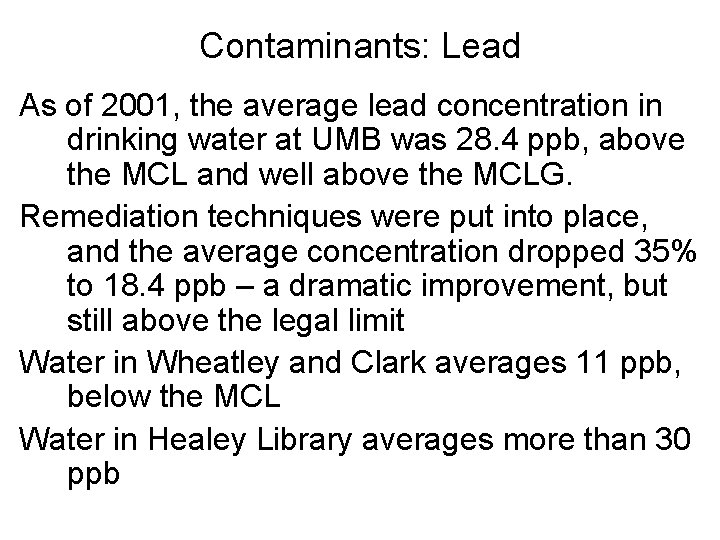 Contaminants: Lead

As of 2001, the average lead concentration in drinking water at UMB was 28.4 ppb, above the MCL and well above the MCLG.

Remediation techniques were put into place, and the average concentration dropped 35% to 18.4 ppb – a dramatic improvement, but still above the legal limit

Water in Wheatley and Clark averages 11 ppb, below the MCL

Water in Healey Library averages more than 30 ppb